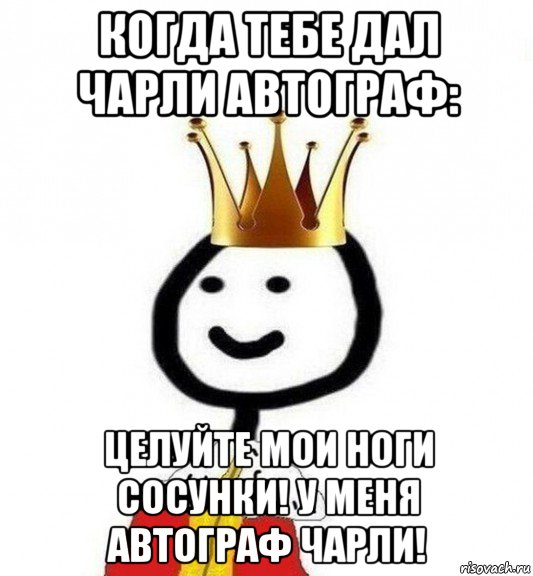 КОГДА ТЕБЕ ДАЛ ЧАРЛИ АВТОГРАФ:

ЦЕЛУЙТЕ МОИ НОГИ СОСУНКИ! У МЕНЯ АВТОГРАФ ЧАРЛИ!

risovach.ru